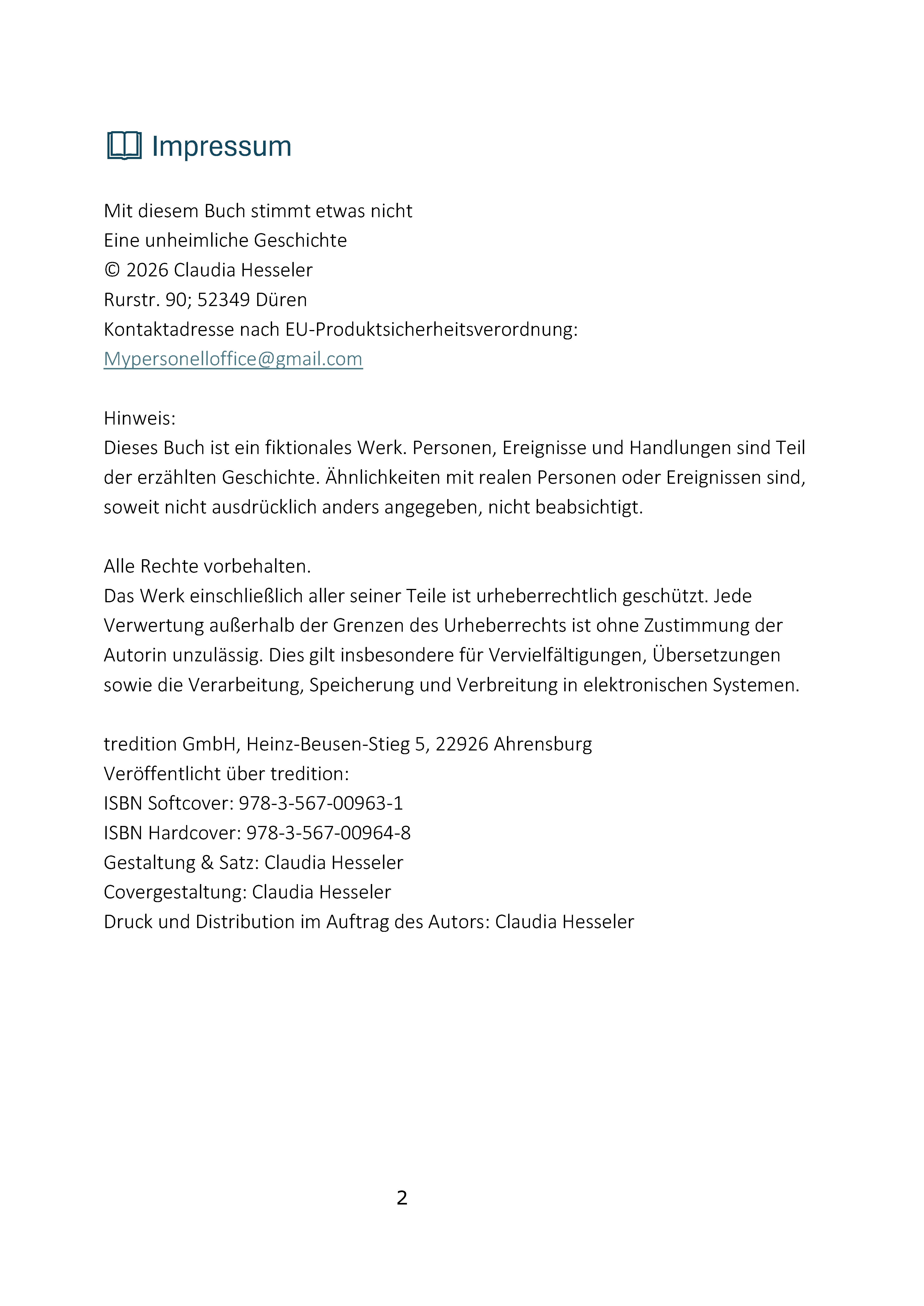 Impressum

Mit diesem Buch stimmt etwas nicht
Eine unheimliche Geschichte
© 2026 Claudia Hesseler
Rurstr. 90; 52349 Düren
Kontaktadresse nach EU-Produktsicherheitsverordnung:
Mypersonelloffice@gmail.com

Hinweis:
Dieses Buch ist ein fiktionales Werk. Personen, Ereignisse und Handlungen sind Teil der erzählten Geschichte. Ähnlichkeiten mit realen Personen oder Ereignissen sind, soweit nicht ausdrücklich anders angegeben, nicht beabsichtigt.

Alle Rechte vorbehalten.
Das Werk einschließlich aller seiner Teile ist urheberrechtlich geschützt. Jede Verwertung außerhalb der Grenzen des Urheberrechts ist ohne Zustimmung der Autorin unzulässig. Dies gilt insbesondere für Vervielfältigungen, Übersetzungen sowie die Verarbeitung, Speicherung und Verbreitung in elektronischen Systemen.

tredition GmbH, Heinz-Beusen-Stieg 5, 22926 Ahrensburg
Veröffentlicht über tredition:
ISBN Softcover: 978-3-567-00963-1
ISBN Hardcover: 978-3-567-00964-8
Gestaltung & Satz: Claudia Hesseler
Covergestaltung: Claudia Hesseler
Druck und Distribution im Auftrag des Autors: Claudia Hesseler

2